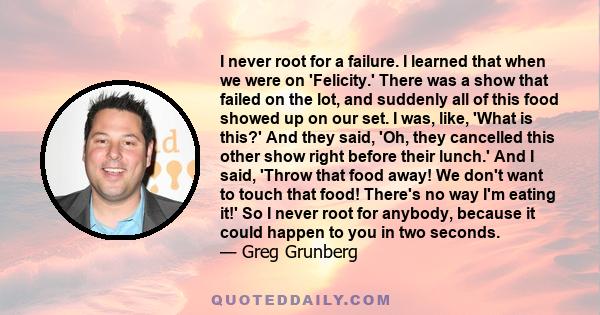 I never root for a failure. I learned that when we were on 'Felicity.' There was a show that failed on the lot, and suddenly all of this food showed up on our set. I was, like, 'What is this?' And they said, 'Oh, they cancelled this other show right before their lunch.' And I said, 'Throw that food away! We don't want to touch that food! There's no way I'm eating it!' So I never root for anybody, because it could happen to you in two seconds.
— Greg Grunberg

QUOTEDDAILY.COM